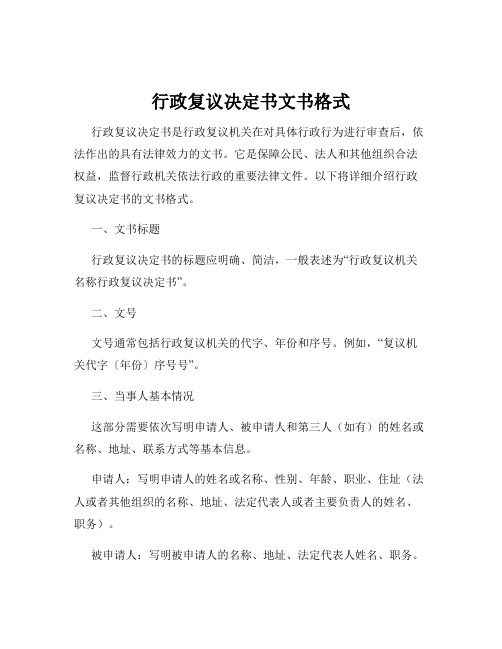 行政复议决定书文书格式

行政复议决定书是行政复议机关在对具体行政行为进行审查后，依法作出的具有法律效力的文书。它是保障公民、法人和其他组织合法权益，监督行政机关依法行政的重要法律文件。以下将详细介绍行政复议决定书的文书格式。

一、文书标题

行政复议决定书的标题应明确、简洁，一般表述为“行政复议机关名称行政复议决定书”。

二、文号

文号通常包括行政复议机关的代字、年份和序号。例如，“复议机关代字〔年份〕序号号”。

三、当事人基本情况

这部分需要依次写明申请人、被申请人和第三人（如有）的姓名或名称、地址、联系方式等基本信息。

申请人：写明申请人的姓名或名称、性别、年龄、职业、住址（法人或者其他组织的名称、地址、法定代表人或者主要负责人的姓名、职务）。

被申请人：写明被申请人的名称、地址、法定代表人姓名、职务。